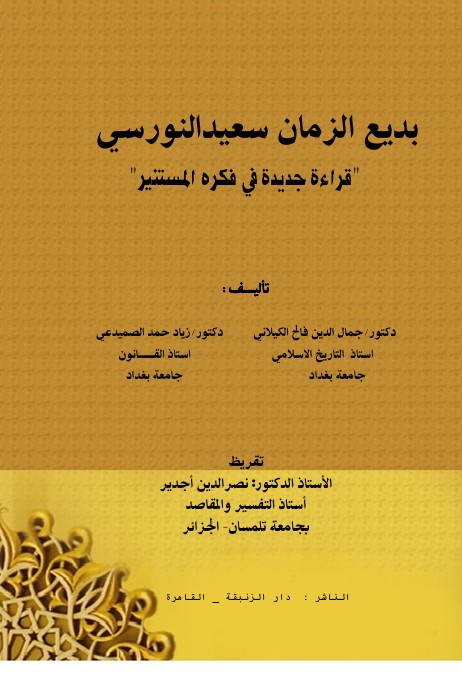 بديع الزمان سعيدالنورسي

"قراءة جديدة في فكره المستنير"

تأليـــف :

دكتور/ جمال الدين فالح الكيلاني
استاذ التاريخ الاسلامي
جامعة بغداد

دكتور/ زياد حمد الصميدعي
استاذ القـــانون
جامعة بغداد

تقريظ
الأستاذ الدكتور: نصرالدين أجدير
أستاذ التفسير والمقاصد
بجامعة تلمسان- الجزائر

الناشر : دار الزنبقة _ القاهرة